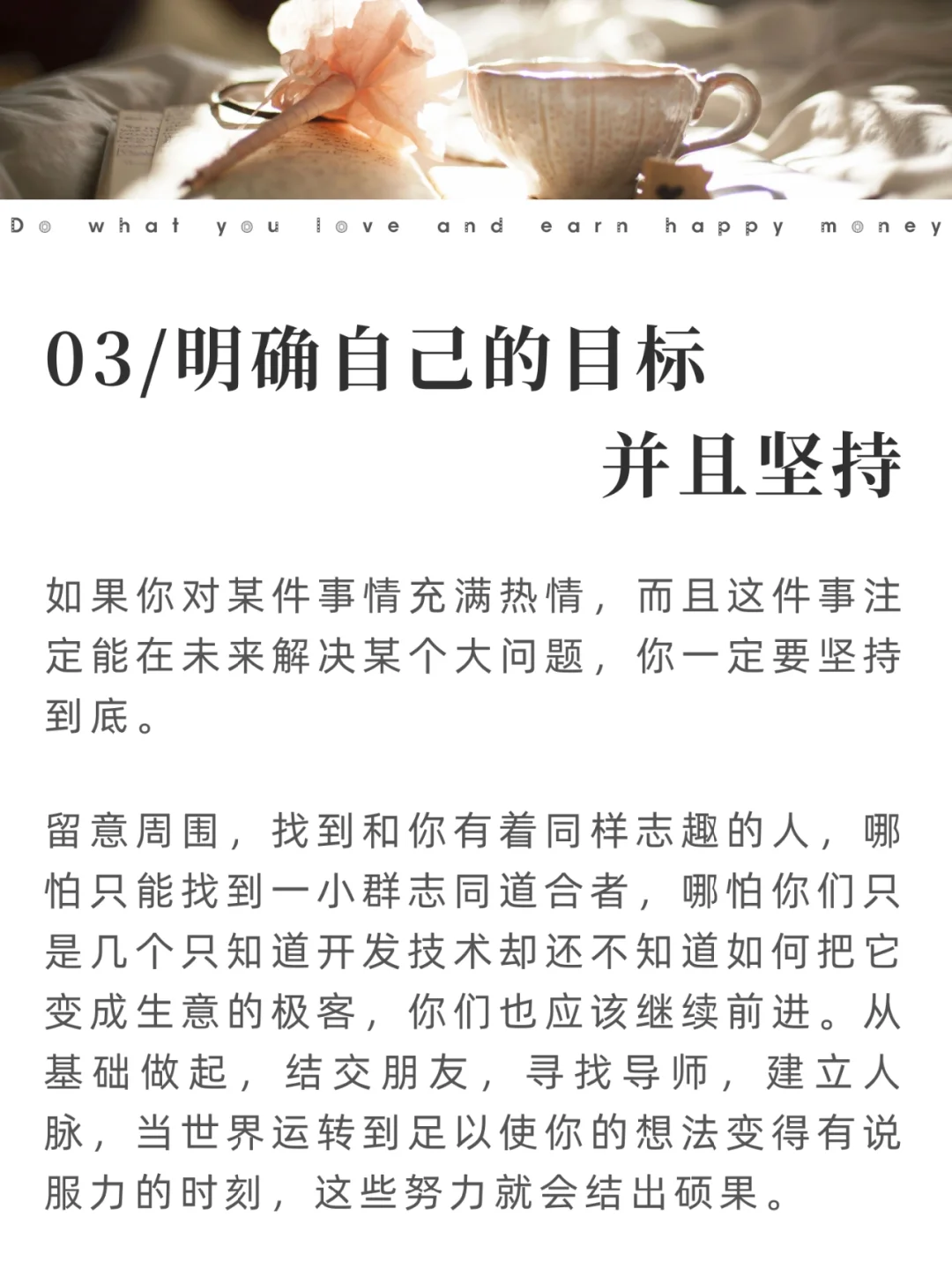 Do what you love and earn happy money

03/明确自己的目标
并且坚持

如果你对某件事情充满热情，而且这件事注定能在未来解决某个大问题，你一定要坚持到底。

留意周围，找到和你有着同样志趣的人，哪怕只能找到一小群志同道合者，哪怕你们只是几个只知道开发技术却还不知道如何把它变成生意的极客，你们也应该继续前进。从基础做起，结交朋友，寻找导师，建立人脉，当世界运转到足以使你的想法变得有说服力的时刻，这些努力就会结出硕果。